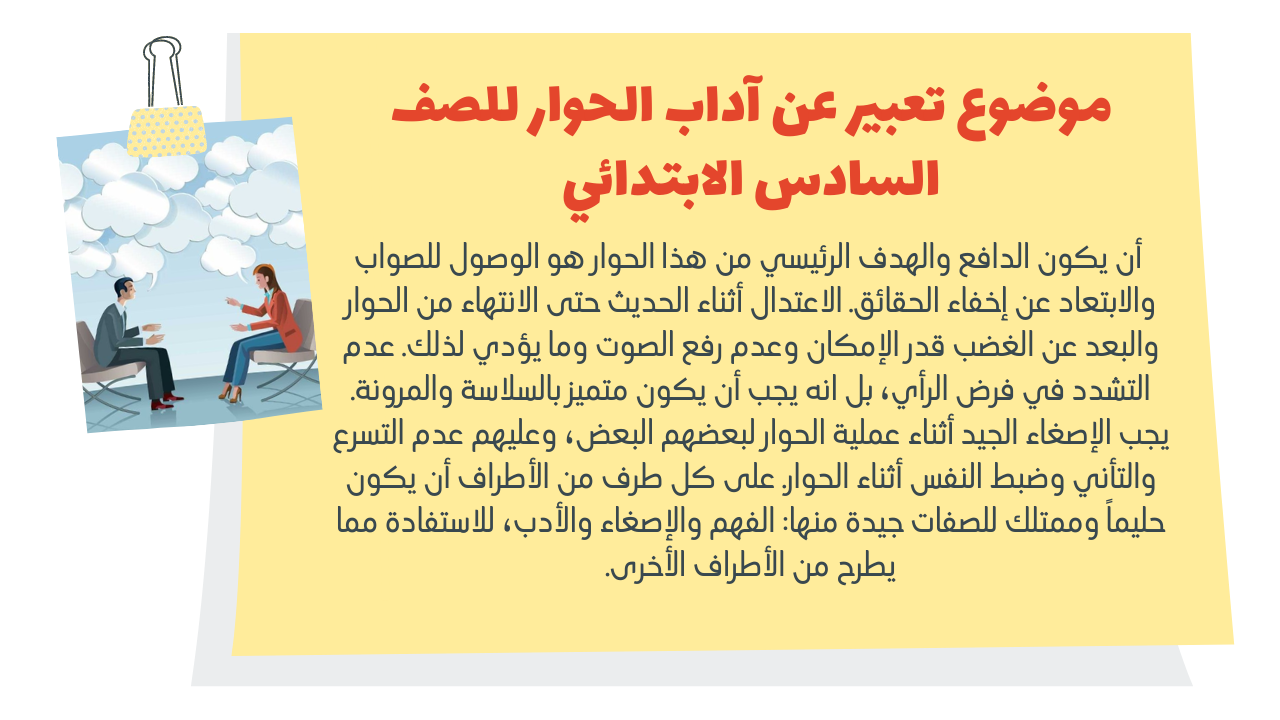 موضوع تعبير عن آداب الحوار للصف السادس الابتدائي

أن يكون الدافع والهدف الرئيسي من هذا الحوار هو الوصول للصواب والابتعاد عن إخفاء الحقائق. الاعتدال أثناء الحديث حتى الانتهاء من الحوار والبعد عن الغضب قدر الإمكان وعدم رفع الصوت وما يؤدي لذلك. عدم التشدد في فرض الرأي، بل انه يجب أن يكون متميز بالسلاسة والمرونة. يجب الإصغاء الجيد أثناء عملية الحوار لبعضهم البعض، وعليهم عدم التسرع والتأني وضبط النفس أثناء الحوار. على كل طرف من الأطراف أن يكون حليماً وممتلك للصفات جيدة منها: الفهم والإصغاء والأدب، للاستفادة مما يطرح من الأطراف الأخرى.